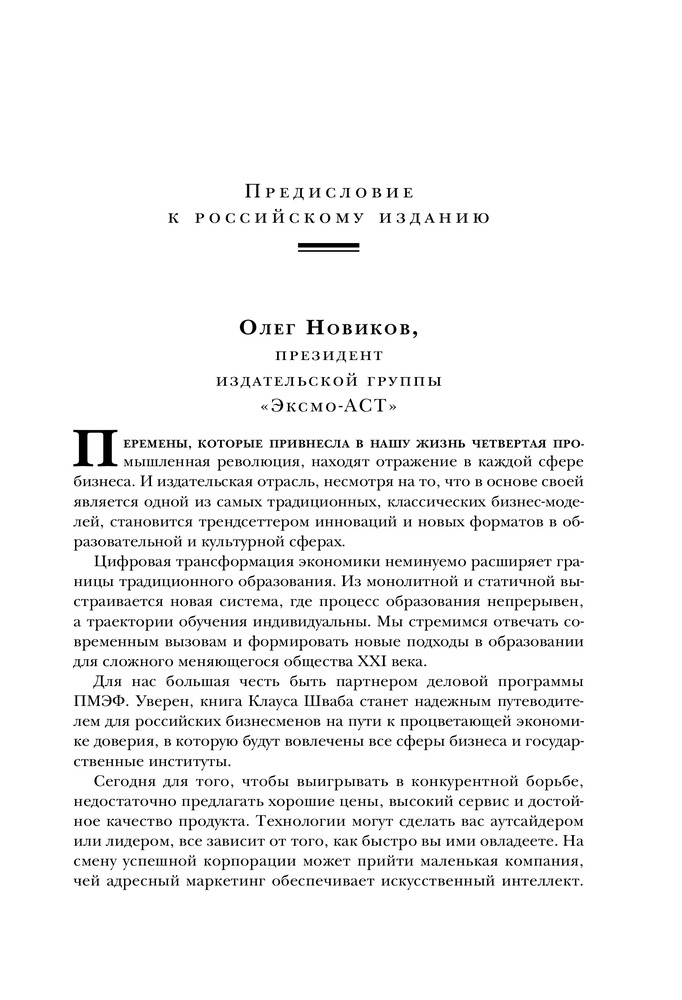 Предисловие к российскому изданию

Олег Новиков,
президент
издательской группы
«Эксмо-АСТ»

Перемены, которые привнесла в нашу жизнь четвертая промышленная революция, находят отражение в каждой сфере бизнеса. И издательская отрасль, несмотря на то, что в основе своей является одной из самых традиционных, классических бизнес-моделей, становится трендсеттером инноваций и новых форматов в образовательной и культурной сферах.

Цифровая трансформация экономики неминуемо расширяет границы традиционного образования. Из монолитной и статичной выстраивается новая система, где процесс образования непрерывен, а траектории обучения индивидуальны. Мы стремимся отвечать современным вызовам и формировать новые подходы в образовании для сложного меняющегося общества XXI века.

Для нас большая честь быть партнером деловой программы ПМЭФ. Уверен, книга Клауса Шваба станет надежным путеводителем для российских бизнесменов на пути к процветающей экономике доверия, в которую будут вовлечены все сферы бизнеса и государственные институты.

Сегодня для того, чтобы выигрывать в конкурентной борьбе, недостаточно предлагать хорошие цены, высокий сервис и достойное качество продукта. Технологии могут сделать вас аутсайдером или лидером, все зависит от того, как быстро вы ими овладеете. На смену успешной корпорации может прийти маленькая компания, чей адресный маркетинг обеспечивает искусственный интеллект.